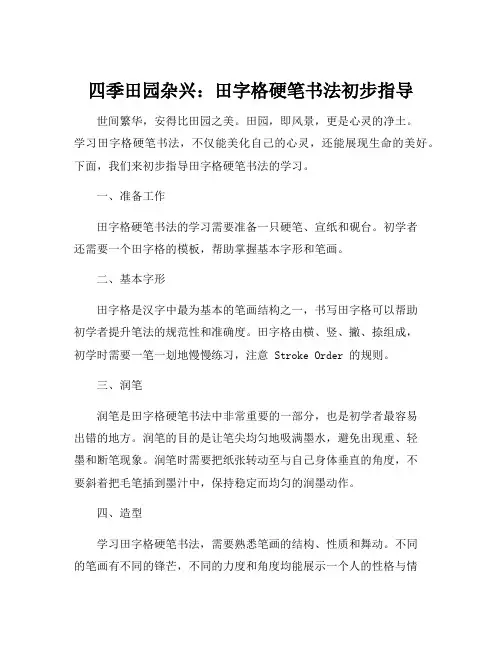 四季田园杂兴：田字格硬笔书法初步指导

世间繁华，安得比田园之美。田园，即风景，更是心灵的净土。学习田字格硬笔书法，不仅能美化自己的心灵，还能展现生命的美好。下面，我们来初步指导田字格硬笔书法的学习。

一、准备工作

田字格硬笔书法的学习需要准备一只硬笔、宣纸和砚台。初学者还需要一个田字格的模板，帮助掌握基本字形和笔画。

二、基本字形

田字格是汉字中最为基本的笔画结构之一，书写田字格可以帮助初学者提升笔法的规范性和准确度。田字格由横、竖、撇、捺组成，初学时需要一笔一划地慢慢练习，注意 Stroke Order 的规则。

三、润笔

润笔是田字格硬笔书法中非常重要的一部分，也是初学者最容易出错的地方。润笔的目的是让笔尖均匀地吸满墨水，避免出现重、轻墨和断笔现象。润笔时需要把纸张转动至与自己身体垂直的角度，不要斜着把毛笔插到墨汁中，保持稳定而均匀的润墨动作。

四、造型

学习田字格硬笔书法，需要熟悉笔画的结构、性质和舞动。不同的笔画有不同的锋芒，不同的力度和角度均能展示一个人的性格与情